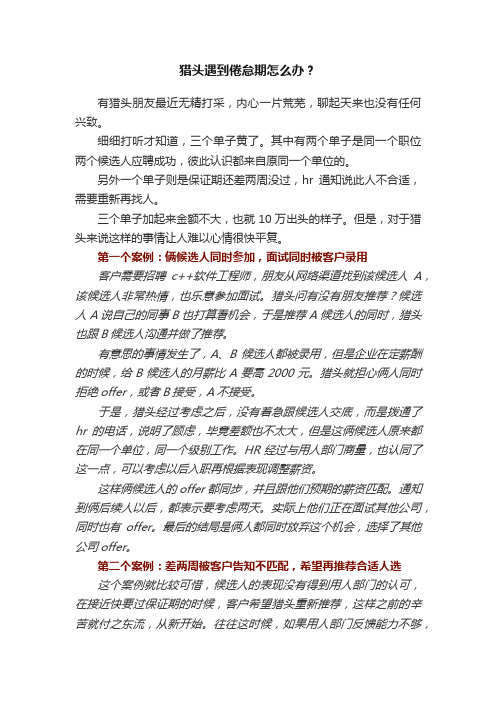 猎头遇到倦怠期怎么办？

有猎头朋友最近无精打采，内心一片荒芜，聊起天来也没有任何兴致。

细细打听才知道，三个单子黄了。其中有两个单子是同一个职位两个候选人应聘成功，彼此认识都来自原同一个单位的。

另外一个单子则是保证期还差两周没过，hr 通知说此人不合适，需要重新再找人。

三个单子加起来金额不大，也就 10 万出头的样子。但是，对于猎头来说这样的事情让人难以心情很快平复。

第一个案例：俩候选人同时参加，面试同时被客户录用

客户需要招聘 c++软件工程师，朋友从网络渠道找到该候选人 A，该候选人非常热情，也乐意参加面试。猎头问有没有朋友推荐？候选人 A 说自己的同事 B 也打算看机会，于是推荐 A 候选人的同时，猎头也跟 B 候选人沟通并做了推荐。

有意思的事情发生了，A、B 候选人都被录用，但是企业在定薪酬的时候，给 B 候选人的月薪比 A 要高 2000 元。猎头就担心俩人同时拒绝 offer，或者 B 接受，A 不接受。

于是，猎头经过考虑之后，没有着急跟候选人交底，而是拨通了 hr 的电话，说明了顾虑，毕竟差额也不太大，但是这俩候选人原来都在同一个单位，同一个级别工作。HR 经过与用人部门商量，也认同了这一点，可以考虑以后入职再根据表现调整薪资。

这样俩候选人的 offer 都同步，并且跟他们预期的薪资匹配。通知到俩后续人以后，都表示要考虑两天。实际上他们正在面试其他公司，同时也有 offer。最后的结局是俩人都同时放弃这个机会，选择了其他公司 offer。

第二个案例：差两周被客户告知不匹配，希望再推荐合适人选

这个案例就比较可惜，候选人的表现没有得到用人部门的认可，在接近快要过保证期的时候，客户希望猎头重新推荐，这样之前的辛苦就付之东流，从新开始。往往这时候，如果用人部门反馈能力不够，